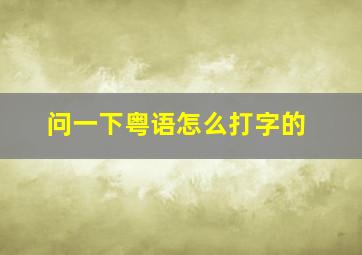 问一下粤语怎么打字的